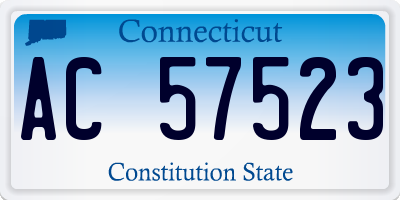 Connecticut

AC 57523

Constitution State